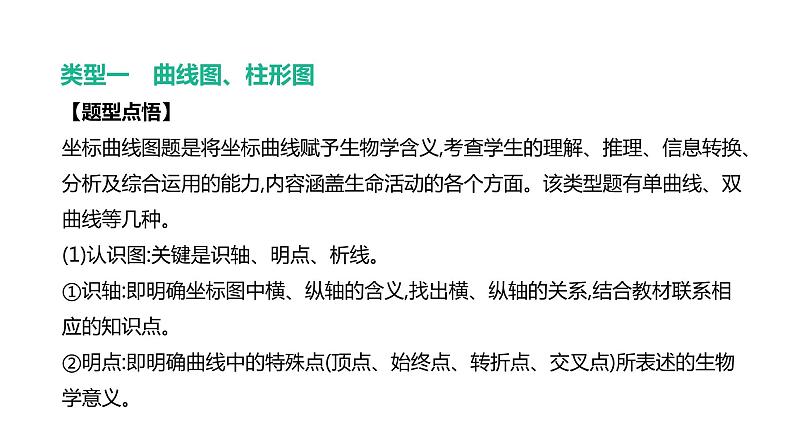 类型一　曲线图、柱形图

【题型点悟】

坐标曲线图题是将坐标曲线赋予生物学含义,考查学生的理解、推理、信息转换、分析及综合运用的能力,内容涵盖生命活动的各个方面。该类型题有单曲线、双曲线等几种。

(1)认识图:关键是识轴、明点、析线。

①识轴:即明确坐标图中横、纵轴的含义,找出横、纵轴的关系,结合教材联系相应的知识点。

②明点:即明确曲线中的特殊点(顶点、始终点、转折点、交叉点)所表述的生物学意义。